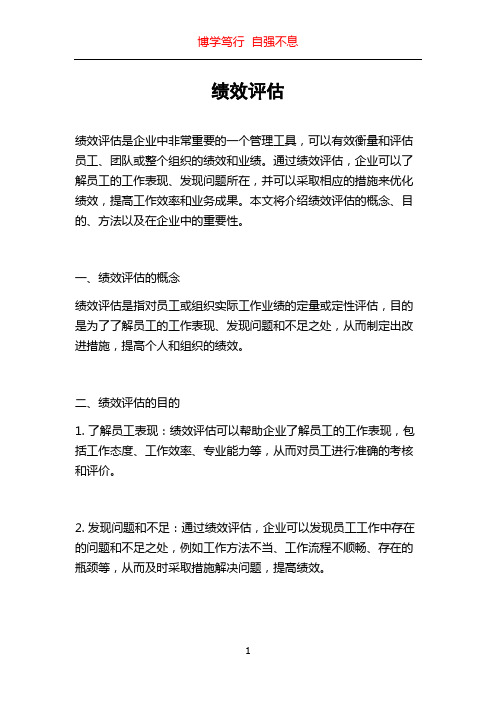 博学笃行 自强不息

绩效评估

绩效评估是企业中非常重要的一个管理工具，可以有效衡量和评估员工、团队或整个组织的绩效和业绩。通过绩效评估，企业可以了解员工的工作表现、发现问题所在，并可以采取相应的措施来优化绩效，提高工作效率和业务成果。本文将介绍绩效评估的概念、目的、方法以及在企业中的重要性。

一、绩效评估的概念

绩效评估是指对员工或组织实际工作业绩的定量或定性评估，目的是为了了解员工的工作表现、发现问题和不足之处，从而制定出改进措施，提高个人和组织的绩效。

二、绩效评估的目的

1. 了解员工表现：绩效评估可以帮助企业了解员工的工作表现，包括工作态度、工作效率、专业能力等，从而对员工进行准确的考核和评价。

2. 发现问题和不足：通过绩效评估，企业可以发现员工工作中存在的问题和不足之处，例如工作方法不当、工作流程不顺畅、存在的瓶颈等，从而及时采取措施解决问题，提高绩效。

1